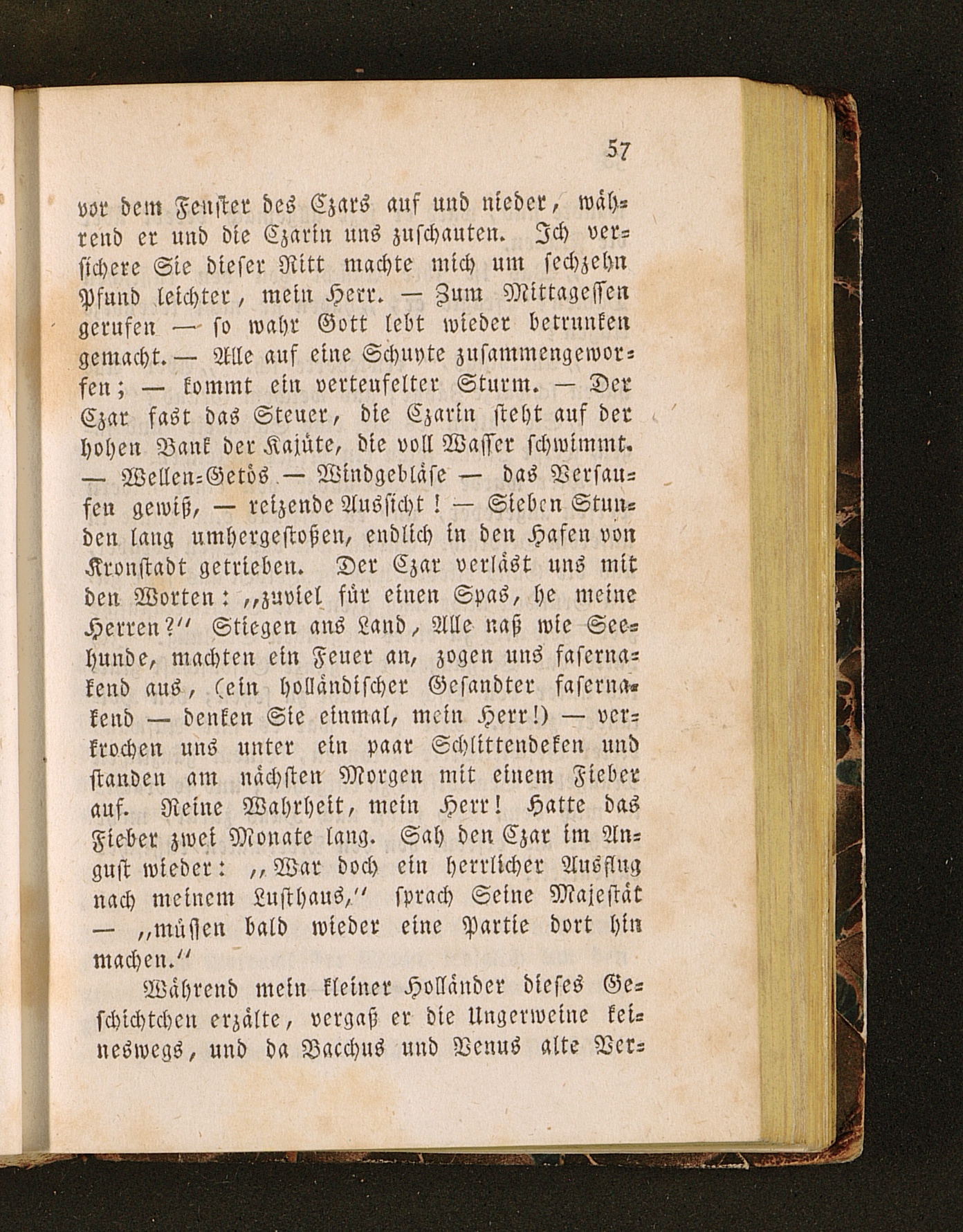 57

vor dem Fenster des Czars auf und nieder, während er und die Czarin uns zuschauten. Ich versichere Sie dieser Ritt machte mich um sechzehn Pfund leichter, mein Herr. — Zum Mittagessen gerufen — so wahr Gott lebt wieder betrunken gemacht. — Alle auf eine Schuyte zusammengeworfen; — kommt ein verteufelter Sturm. — Der Czar fast das Steuer, die Czarin steht auf der hohen Bank der Kajüte, die voll Wasser schwimmt. — Wellen-Getös — Windgebläse — das Versaufen gewiß, — reizende Aussicht! — Sieben Stunden lang umhergestoßen, endlich in den Hafen von Kronstadt getrieben. Der Czar verläst uns mit den Worten: „zuviel für einen Spas, he meine Herren?“ Stiegen ans Land, Alle naß wie Seehunde, machten ein Feuer an, zogen uns fasernakend aus, (ein holländischer Gesandter fasernakend — denken Sie einmal, mein Herr!) — verkrochen uns unter ein paar Schlittendeken und standen am nächsten Morgen mit einem Fieber auf. Reine Wahrheit, mein Herr! Hatte das Fieber zwei Monate lang. Sah den Czar im August wieder: „War doch ein herrlicher Ausflug nach meinem Lusthaus,“ sprach Seine Majestät — „müssen bald wieder eine Partie dort hin machen.“

Während mein kleiner Holländer dieses Geschichtchen erzälte, vergaß er die Ungerweine keineswegs, und da Bacchus und Venus alte Ver-